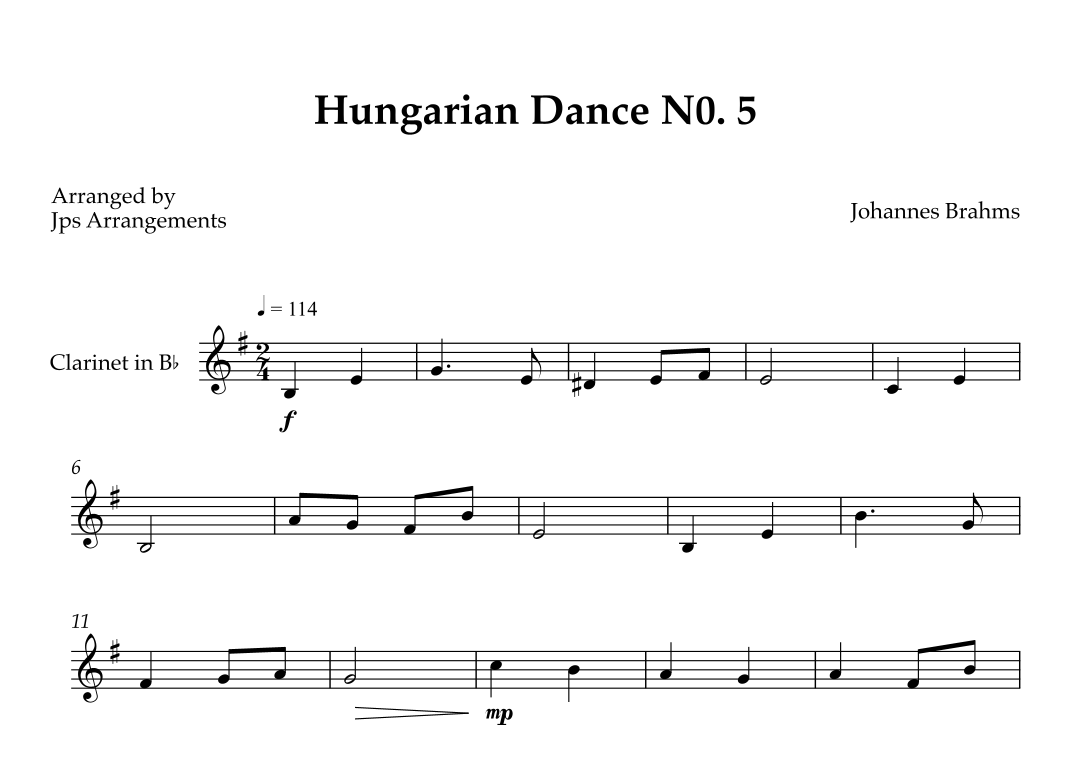 Hungarian Dance N0. 5

Arranged by
Jps Arrangements

Johannes Brahms

♩ = 114

Clarinet in B♭

f

6

11

mp